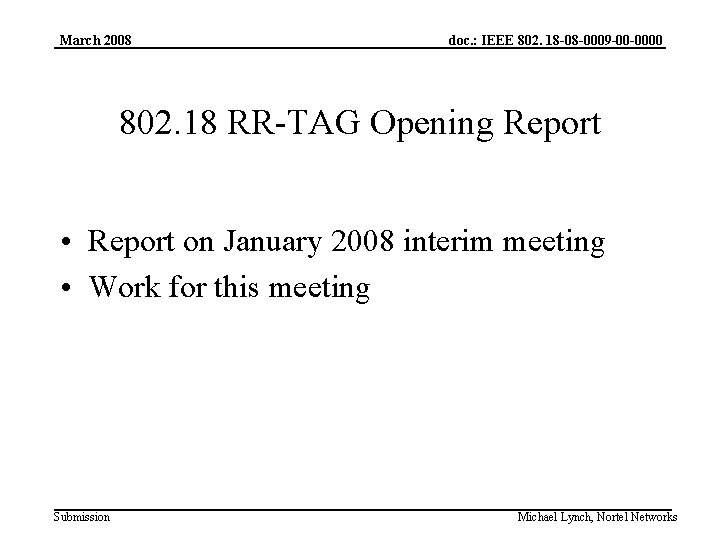 March 2008

doc.: IEEE 802. 18-08-0009-00-0000

802.18 RR-TAG Opening Report

• Report on January 2008 interim meeting
• Work for this meeting

Submission

Michael Lynch, Nortel Networks